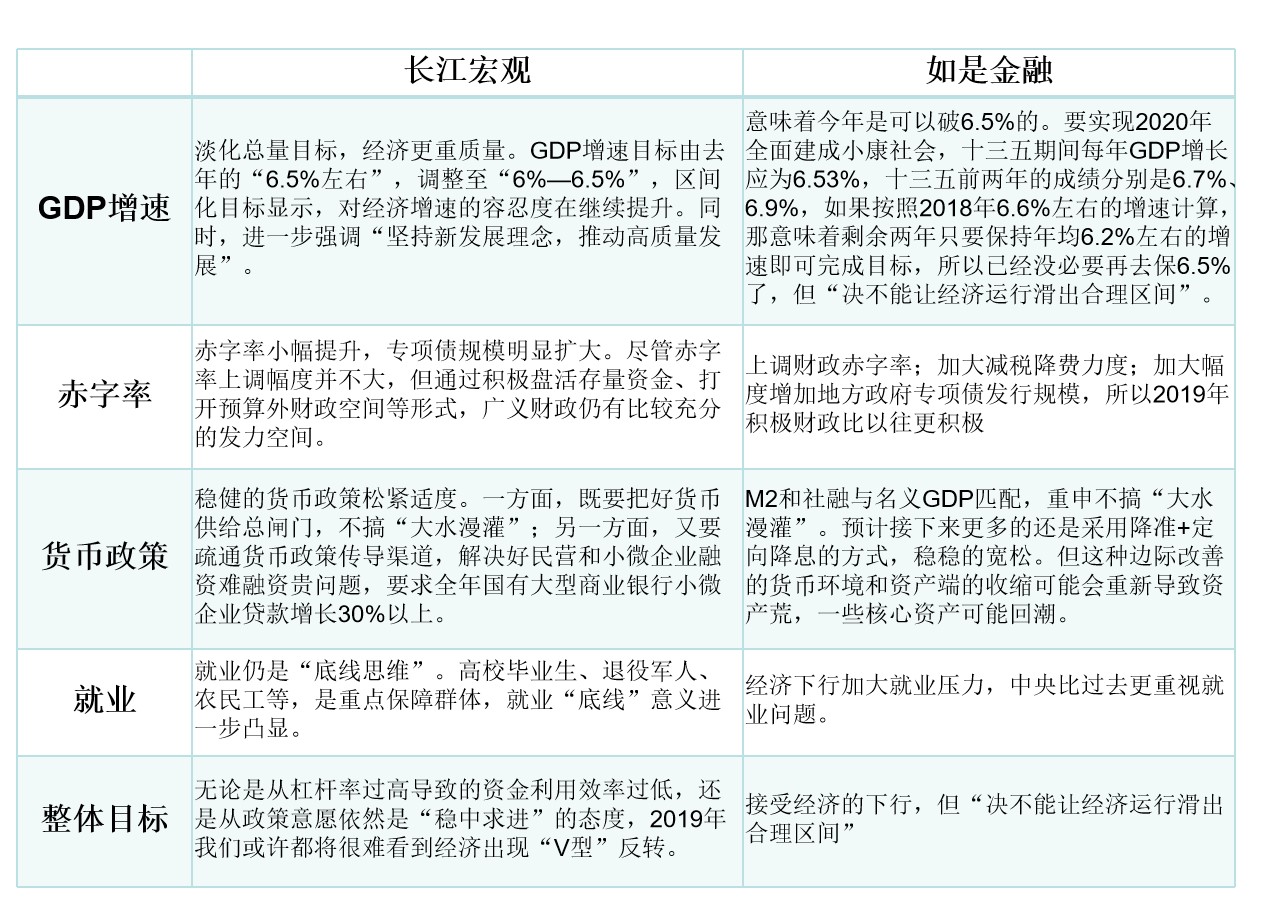 | | 长江宏观 | 如是金融 |
|---|---|---|
| GDP增速 | 淡化总量目标，经济更重质量。GDP增速目标由去年的“6.5%左右”，调整至“6%—6.5%”，区间化目标显示，对经济增速的容忍度在继续提升。同时，进一步强调“坚持新发展理念，推动高质量发展”。 | 意味着今年是可以破6.5%的。要实现2020年全面建成小康社会，十三五期间每年GDP增长应为6.53%，十三五前两年的成绩分别是6.7%、6.9%，如果按照2018年6.6%左右的增速计算，那意味着剩余两年只要保持年均6.2%左右的增速即可完成目标，所以已经没必要再去保6.5%了，但“决不能让经济运行滑出合理区间”。 |
| 赤字率 | 赤字率小幅提升，专项债规模明显扩大。尽管赤字率上调幅度并不大，但通过积极盘活存量资金、打开预算外财政空间等形式，广义财政仍有比较充分的发力空间。 | 上调财政赤字率；加大减税降费力度；加大幅度增加地方政府专项债发行规模，所以2019年积极财政比以往更积极 |
| 货币政策 | 稳健的货币政策松紧适度。一方面，既要把好货币供给总闸门，不搞“大水漫灌”；另一方面，又要疏通货币政策传导渠道，解决好民营和小微企业融资难融资贵问题，要求全年国有大型商业银行小微企业贷款增长30%以上。 | M2和社融与名义GDP匹配，重申不搞“大水漫灌”。预计接下来更多的还是采用降准+定向降息的方式，稳稳的宽松。但这种边际改善的货币环境和资产端的收缩可能会重新导致资产荒，一些核心资产可能回潮。 |
| 就业 | 就业仍是“底线思维”。高校毕业生、退役军人、农民工等，是重点保障群体，就业“底线”意义进一步凸显。 | 经济下行加大就业压力，中央比过去更重视就业问题。 |
| 整体目标 | 无论是从杠杆率过高导致的资金利用效率过低，还是从政策意愿依然是“稳中求进”的态度，2019年我们或许都将很难看到经济出现“V型”反转。 | 接受经济的下行，但“决不能让经济运行滑出合理区间” |